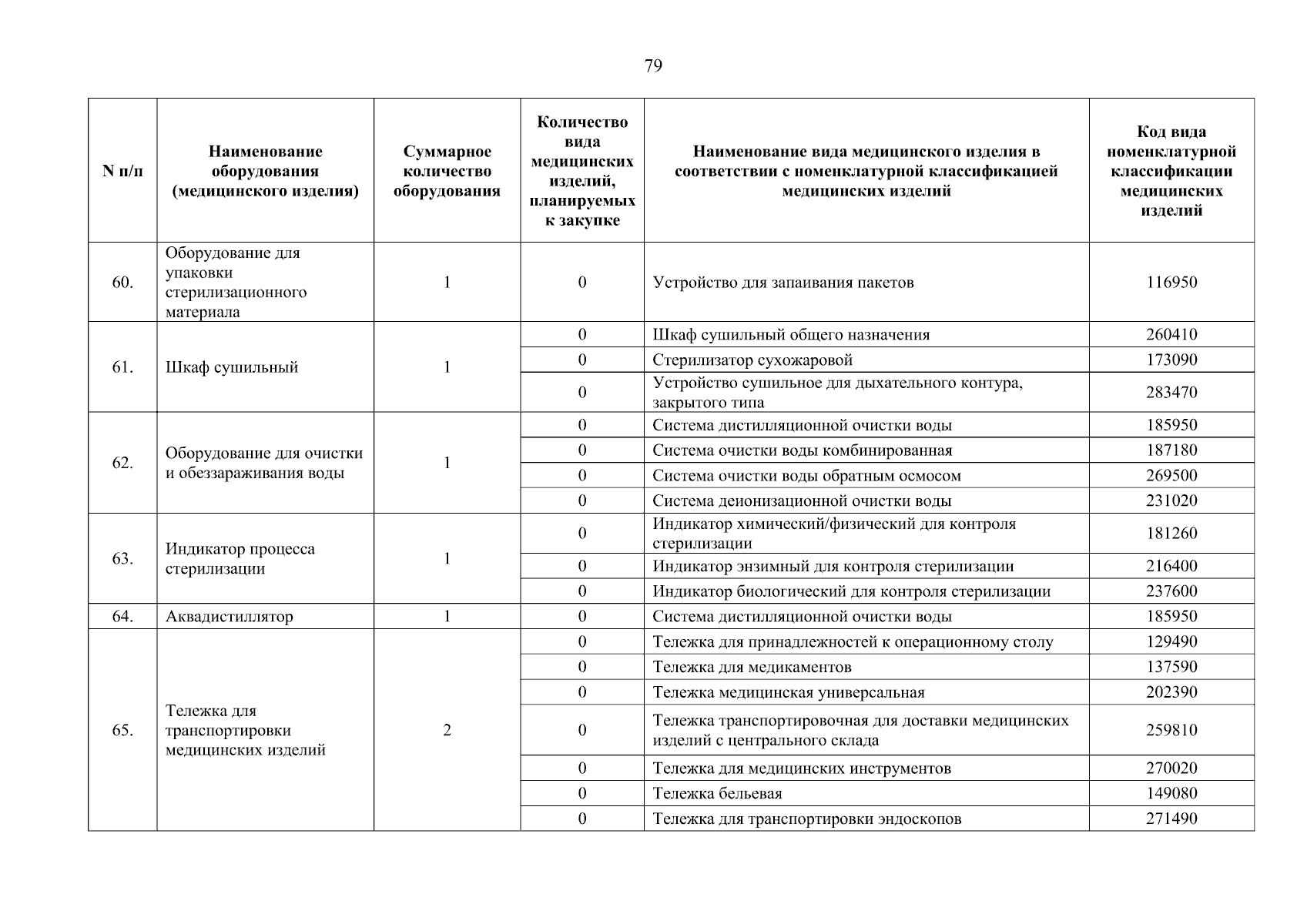 79

| N п/п | Наименование оборудования (медицинского изделия) | Суммарное количество оборудования | Количество вида медицинских изделий, планируемых к закупке | Наименование вида медицинского изделия в соответствии с номенклатурной классификацией медицинских изделий | Код вида номенклатурной классификации медицинских изделий |
|---|---|---|---|---|---|
| 60. | Оборудование для упаковки стерилизационного материала | 1 | 0 | Устройство для запаивания пакетов | 116950 |
| 61. | Шкаф сушильный | 1 | 0 | Шкаф сушильный общего назначения | 260410 |
| | | | 0 | Стерилизатор сухожаровой | 173090 |
| | | | 0 | Устройство сушильное для дыхательного контура, закрытого типа | 283470 |
| 62. | Оборудование для очистки и обеззараживания воды | 1 | 0 | Система дистилляционной очистки воды | 185950 |
| | | | 0 | Система очистки воды комбинированная | 187180 |
| | | | 0 | Система очистки воды обратным осмосом | 269500 |
| | | | 0 | Система деионизационной очистки воды | 231020 |
| 63. | Индикатор процесса стерилизации | 1 | 0 | Индикатор химический/физический для контроля стерилизации | 181260 |
| | | | 0 | Индикатор энзимный для контроля стерилизации | 216400 |
| | | | 0 | Индикатор биологический для контроля стерилизации | 237600 |
| 64. | Аквадистиллятор | 1 | 0 | Система дистилляционной очистки воды | 185950 |
| 65. | Тележка для транспортировки медицинских изделий | 2 | 0 | Тележка для принадлежностей к операционному столу | 129490 |
| | | | 0 | Тележка для медикаментов | 137590 |
| | | | 0 | Тележка медицинская универсальная | 202390 |
| | | | 0 | Тележка транспортировочная для доставки медицинских изделий с центрального склада | 259810 |
| | | | 0 | Тележка для медицинских инструментов | 270020 |
| | | | 0 | Тележка бельевая | 149080 |
| | | | 0 | Тележка для транспортировки эндоскопов | 271490 |